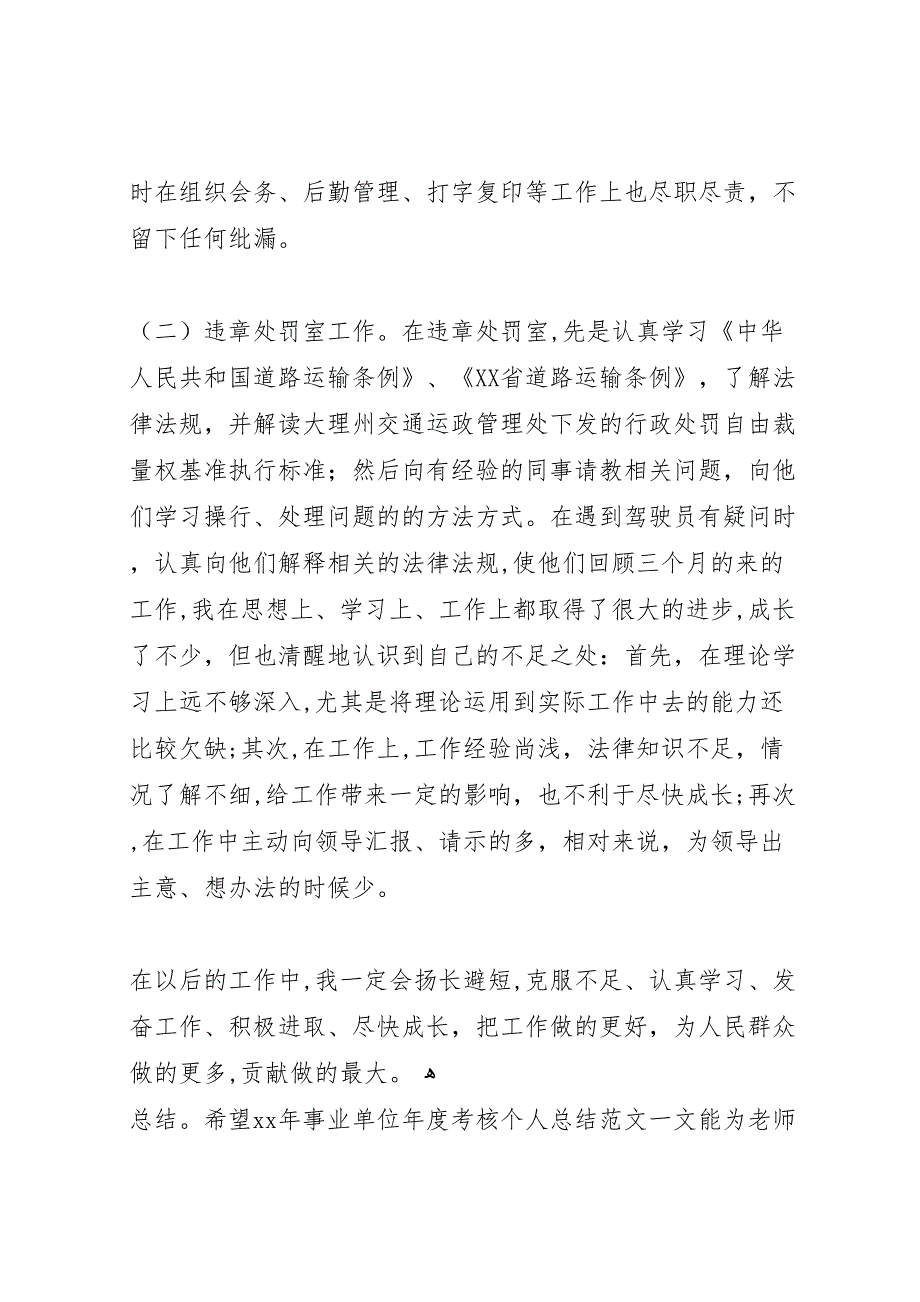 时在组织会务、后勤管理、打字复印等工作上也尽职尽责，不留下任何纰漏。

（二）违章处罚室工作。在违章处罚室，先是认真学习《中华人民共和国道路运输条例》、《XX省道路运输条例》，了解法律法规，并解读大理州交通运政管理处下发的行政处罚自由裁量权基准执行标准；然后向有经验的同事请教相关问题，向他们学习操行、处理问题的的方法方式。在遇到驾驶员有疑问时，认真向他们解释相关的法律法规，使他们回顾三个月的来的工作，我在思想上、学习上、工作上都取得了很大的进步，成长了不少，但也清醒地认识到自己的不足之处：首先，在理论学习上远不够深入，尤其是将理论运用到实际工作中去的能力还比较欠缺；其次，在工作上，工作经验尚浅，法律知识不足，情况了解不细，给工作带来一定的影响，也不利于尽快成长；再次，在工作中主动向领导汇报、请示的多，相对来说，为领导出主意、想办法的时候少。

在以后的工作中，我一定会扬长避短，克服不足、认真学习、发奋工作、积极进取、尽快成长，把工作做的更好，为人民群众做的更多，贡献做的最大。
总结。希望xx年事业单位年度考核个人总结范文一文能为老师